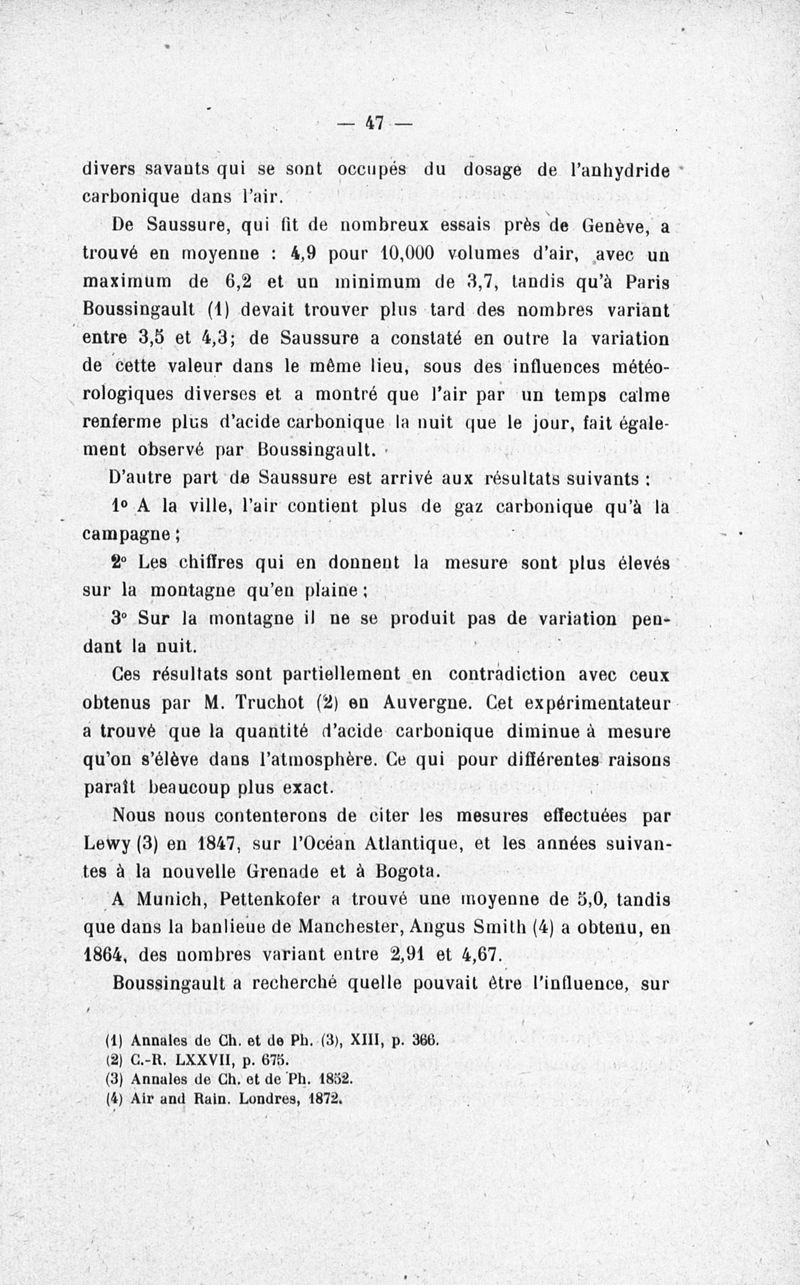 — 47 —

divers savants qui se sont occupés du dosage de l'anhydride carbonique dans l'air.

De Saussure, qui fit de nombreux essais près de Genève, a trouvé en moyenne : 4,9 pour 10,000 volumes d'air, avec un maximum de 6,2 et un minimum de 3,7, tandis qu'à Paris Boussingault (1) devait trouver plus tard des nombres variant entre 3,5 et 4,3; de Saussure a constaté en outre la variation de cette valeur dans le même lieu, sous des influences météorologiques diverses et a montré que l'air par un temps calme renferme plus d'acide carbonique la nuit que le jour, fait également observé par Boussingault.

D'autre part de Saussure est arrivé aux résultats suivants :

1° A la ville, l'air contient plus de gaz carbonique qu'à la campagne ;

2° Les chiffres qui en donnent la mesure sont plus élevés sur la montagne qu'en plaine ;

3° Sur la montagne il ne se produit pas de variation pendant la nuit.

Ces résultats sont partiellement en contradiction avec ceux obtenus par M. Truchot (2) en Auvergne. Cet expérimentateur a trouvé que la quantité d'acide carbonique diminue à mesure qu'on s'élève dans l'atmosphère. Ce qui pour différentes raisons paraît beaucoup plus exact.

Nous nous contenterons de citer les mesures effectuées par Lewy (3) en 1847, sur l'Océan Atlantique, et les années suivantes à la nouvelle Grenade et à Bogota.

A Munich, Pettenkofer a trouvé une moyenne de 5,0, tandis que dans la banlieue de Manchester, Angus Smith (4) a obtenu, en 1864, des nombres variant entre 2,91 et 4,67.

Boussingault a recherché quelle pouvait être l'influence, sur

(1) Annales de Ch. et de Ph. (3), XIII, p. 366.
(2) C.-R. LXXVII, p. 675.
(3) Annales de Ch. et de Ph. 1852.
(4) Air and Rain. Londres, 1872.